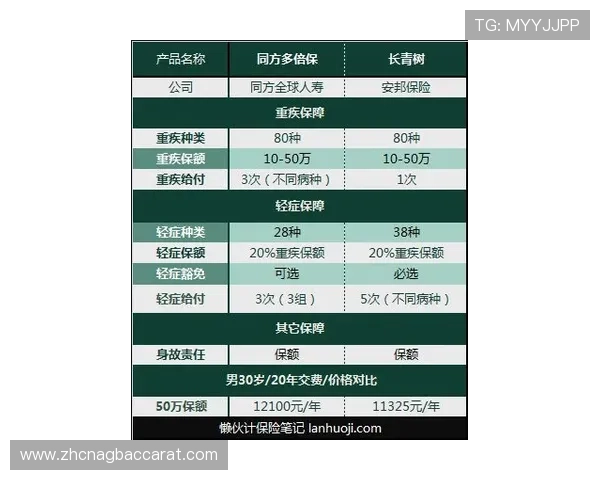 TG: MYYJJPP

| 产品名称 | 同方多倍保 | 长青树 |
|---|---|---|
| 公司 | 同方全球人寿 | 安邦保险 |
| 重疾保障 | | |
| 重疾种类 | 80种 | 80种 |
| 重疾保额 | 10-50万 | 10-50万 |
| 重疾给付 | 3次（不同病种） | 1次 |
| 轻症保障 | | |
| 轻症种类 | 28种 | 38种 |
| 轻症保额 | 20%重疾保额 | 20%重疾保额 |
| 轻症豁免 | 可选 | 必选 |
| 轻症给付 | 3次（3组） | 5次（不同病种） |
| 其它保障 | | |
| 身故责任 | 保额 | 保额 |
| 男30岁/20年交费/价格对比 | | |
| 50万保额 | 12100元/年 | 11325元/年 |

懒伙计保险笔记 lanhuoji.com

www.zhcnagbaccarat.com